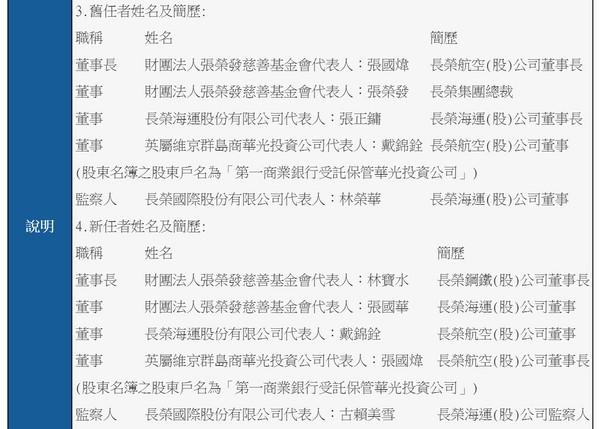 說明

3.舊任者姓名及簡歷:

| 職稱 | 姓名 | 簡歷 |
|---|---|---|
| 董事長 | 財團法人張榮發慈善基金會代表人:張國煒 | 長榮航空(股)公司董事長 |
| 董事 | 財團法人張榮發慈善基金會代表人:張榮發 | 長榮集團總裁 |
| 董事 | 長榮海運股份有限公司代表人:張正鏞 | 長榮海運(股)公司董事長 |
| 董事 | 英屬維京群島商華光投資公司代表人:戴錦銓 | 長榮航空(股)公司董事 |

(股東名簿之股東戶名為「第一商業銀行受託保管華光投資公司」)

| 監察人 | 長榮國際股份有限公司代表人:林榮華 | 長榮海運(股)公司董事 |
|---|---|---|

4.新任者姓名及簡歷:

| 職稱 | 姓名 | 簡歷 |
|---|---|---|
| 董事長 | 財團法人張榮發慈善基金會代表人:林寶水 | 長榮鋼鐵(股)公司董事長 |
| 董事 | 財團法人張榮發慈善基金會代表人:張國華 | 長榮海運(股)公司董事 |
| 董事 | 長榮海運股份有限公司代表人:戴錦銓 | 長榮航空(股)公司董事 |
| 董事 | 英屬維京群島商華光投資公司代表人:張國煒 | 長榮航空(股)公司董事長 |

(股東名簿之股東戶名為「第一商業銀行受託保管華光投資公司」)

| 監察人 | 長榮國際股份有限公司代表人:古賴美雪 | 長榮海運(股)公司監察人 |
|---|---|---|